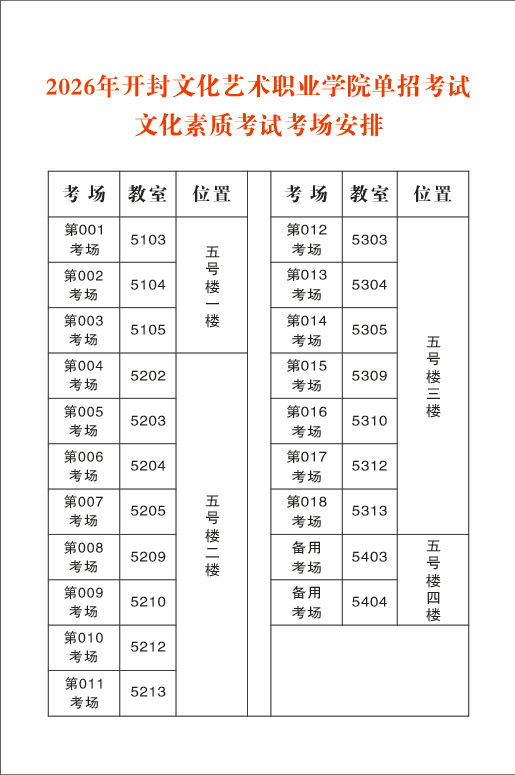 2026年开封文化艺术职业学院单招考试
文化素质考试考场安排

| 考场 | 教室 | 位置 |
|---|---|---|
| 第001考场 | 5103 | 五号楼一楼 |
| 第002考场 | 5104 | 五号楼一楼 |
| 第003考场 | 5105 | 五号楼一楼 |
| 第004考场 | 5202 | 五号楼二楼 |
| 第005考场 | 5203 | 五号楼二楼 |
| 第006考场 | 5204 | 五号楼二楼 |
| 第007考场 | 5205 | 五号楼二楼 |
| 第008考场 | 5209 | 五号楼二楼 |
| 第009考场 | 5210 | 五号楼二楼 |
| 第010考场 | 5212 | 五号楼二楼 |
| 第011考场 | 5213 | 五号楼二楼 |

| 考场 | 教室 | 位置 |
|---|---|---|
| 第012考场 | 5303 | 五号楼三楼 |
| 第013考场 | 5304 | 五号楼三楼 |
| 第014考场 | 5305 | 五号楼三楼 |
| 第015考场 | 5309 | 五号楼三楼 |
| 第016考场 | 5310 | 五号楼三楼 |
| 第017考场 | 5312 | 五号楼三楼 |
| 第018考场 | 5313 | 五号楼三楼 |
| 备用考场 | 5403 | 五号楼四楼 |
| 备用考场 | 5404 | 五号楼四楼 |